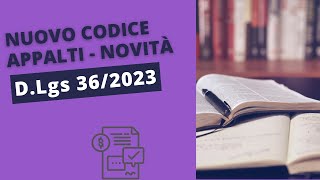 NUOVO CODICE APPALTI - NOVITÀ

D.Lgs 36/2023